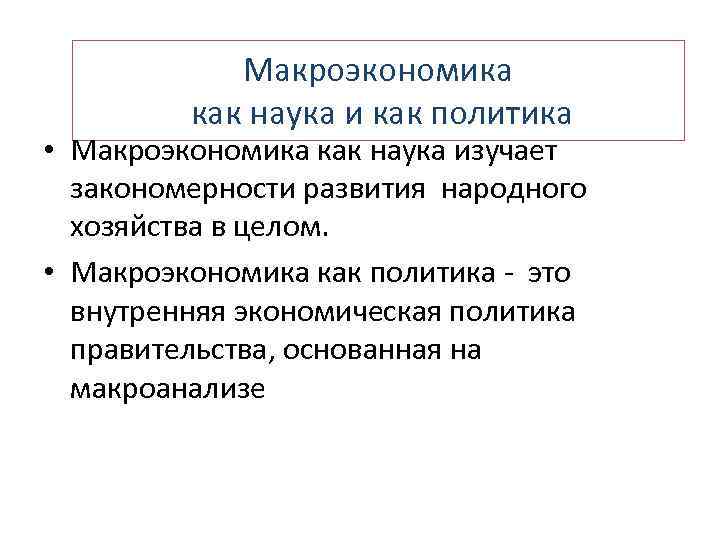 Макроэкономика
как наука и как политика

• Макроэкономика как наука изучает закономерности развития народного хозяйства в целом.

• Макроэкономика как политика - это внутренняя экономическая политика правительства, основанная на макроанализе